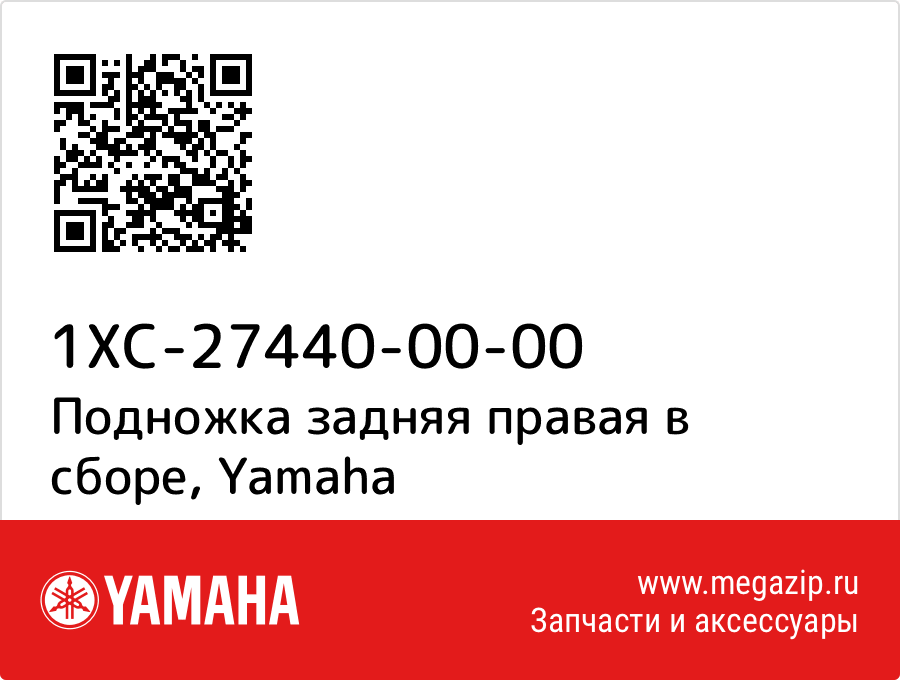 1XC-27440-00-00
Подножка задняя правая в сборе, Yamaha

YAMAHA

www.megazip.ru
Запчасти и аксессуары